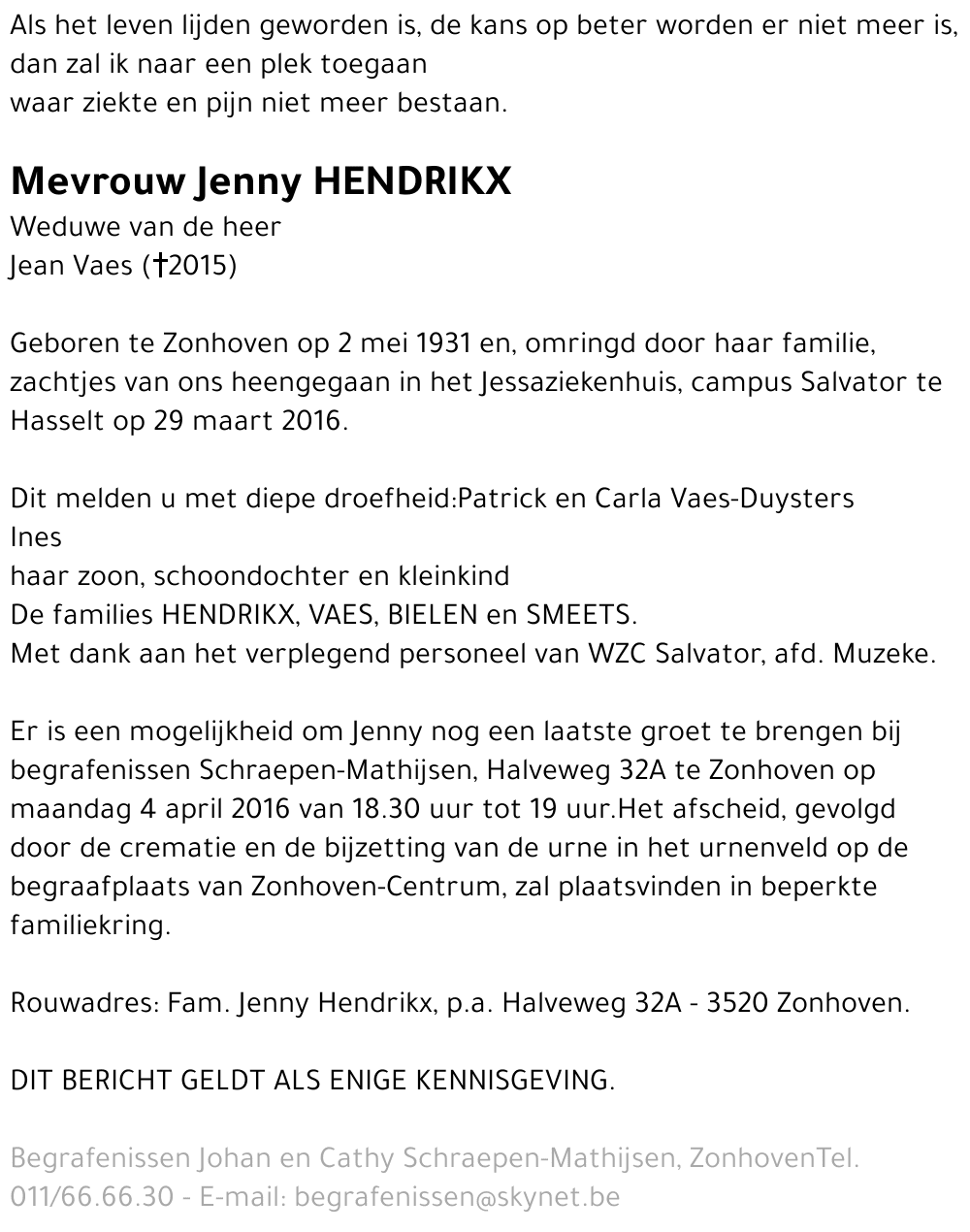 Als het leven lijden geworden is, de kans op beter worden er niet meer is,
dan zal ik naar een plek toegaan
waar ziekte en pijn niet meer bestaan.

Mevrouw Jenny HENDRIKX
Weduwe van de heer
Jean Vaes (†2015)

Geboren te Zonhoven op 2 mei 1931 en, omringd door haar familie, zachtjes van ons heengegaan in het Jessaziekenhuis, campus Salvator te Hasselt op 29 maart 2016.

Dit melden u met diepe droefheid:Patrick en Carla Vaes-Duysters
Ines
haar zoon, schoondochter en kleinkind
De families HENDRIKX, VAES, BIELEN en SMEETS.
Met dank aan het verplegend personeel van WZC Salvator, afd. Muzeke.

Er is een mogelijkheid om Jenny nog een laatste groet te brengen bij begrafenissen Schraepen-Mathijsen, Halveweg 32A te Zonhoven op maandag 4 april 2016 van 18.30 uur tot 19 uur.Het afscheid, gevolgd door de crematie en de bijzetting van de urne in het urnenveld op de begraafplaats van Zonhoven-Centrum, zal plaatsvinden in beperkte familiekring.

Rouwadres: Fam. Jenny Hendrikx, p.a. Halveweg 32A - 3520 Zonhoven.

DIT BERICHT GELDT ALS ENIGE KENNISGEVING.

Begrafenissen Johan en Cathy Schraepen-Mathijsen, ZonhovenTel. 011/66.66.30 - E-mail: begrafenissen@skynet.be